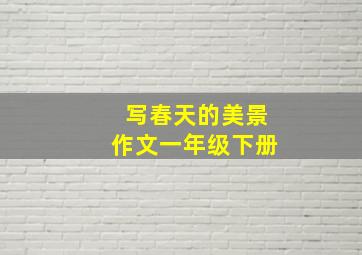 写春天的美景
作文一年级下册